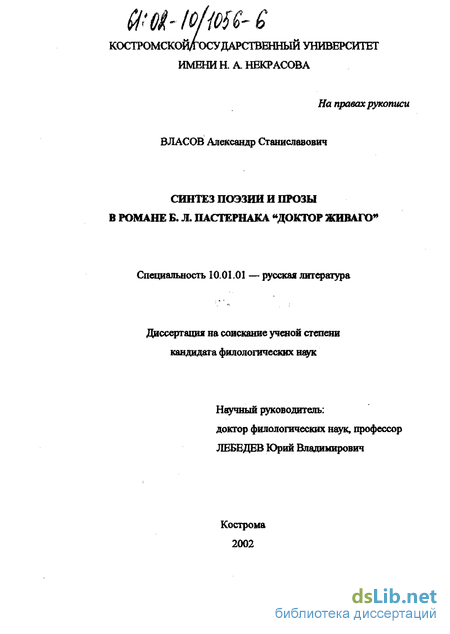 61:02-10/1056-6

КОСТРОМСКОЙ ГОСУДАРСТВЕННЫЙ УНИВЕРСИТЕТ
ИМЕНИ Н. А. НЕКРАСОВА

На правах рукописи

ВЛАСОВ Александр Станиславович

СИНТЕЗ ПОЭЗИИ И ПРОЗЫ
В РОМАНЕ Б. Л. ПАСТЕРНАКА "ДОКТОР ЖИВАГО"

Специальность 10.01.01 — русская литература

Диссертация на соискание ученой степени
кандидата филологических наук

Научный руководитель:
доктор филологических наук, профессор
ЛЕБЕДЕВ Юрий Владимирович

Кострома
2002

dsLib.net
библиотека диссертаций